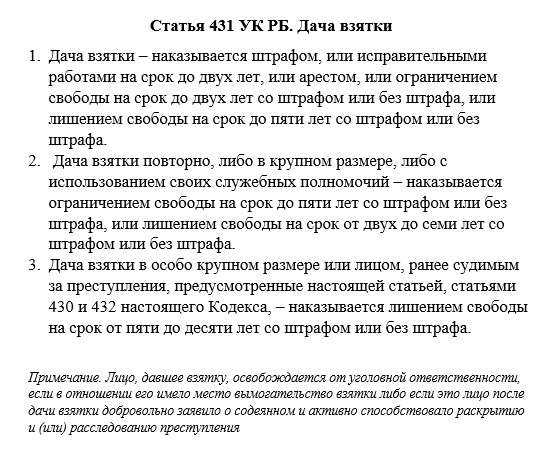 Статья 431 УК РБ. Дача взятки

1. Дача взятки – наказывается штрафом, или исправительными работами на срок до двух лет, или арестом, или ограничением свободы на срок до двух лет со штрафом или без штрафа, или лишением свободы на срок до пяти лет со штрафом или без штрафа.
2. Дача взятки повторно, либо в крупном размере, либо с использованием своих служебных полномочий – наказывается ограничением свободы на срок до пяти лет со штрафом или без штрафа, или лишением свободы на срок от двух до семи лет со штрафом или без штрафа.
3. Дача взятки в особо крупном размере или лицом, ранее судимым за преступления, предусмотренные настоящей статьей, статьями 430 и 432 настоящего Кодекса, – наказывается лишением свободы на срок от пяти до десяти лет со штрафом или без штрафа.

Примечание. Лицо, давшее взятку, освобождается от уголовной ответственности, если в отношении его имело место вымогательство взятки либо если это лицо после дачи взятки добровольно заявило о содеянном и активно способствовало раскрытию и (или) расследованию преступления